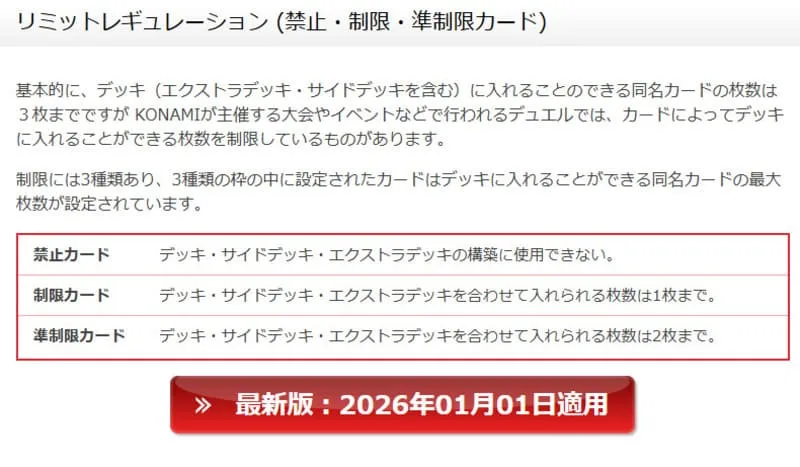 リミットレギュレーション (禁止・制限・準制限カード)

基本的に、デッキ（エクストラデッキ・サイドデッキを含む）に入れることのできる同名カードの枚数は３枚までですが KONAMIが主催する大会やイベントなどで行われるデュエルでは、カードによってデッキに入れることができる枚数を制限しているものがあります。

制限には3種類あり、3種類の枠の中に設定されたカードはデッキに入れることができる同名カードの最大枚数が設定されています。

| 禁止カード | デッキ・サイドデッキ・エクストラデッキの構築に使用できない。 |
|---|---|
| 制限カード | デッキ・サイドデッキ・エクストラデッキを合わせて入れられる枚数は1枚まで。 |
| 準制限カード | デッキ・サイドデッキ・エクストラデッキを合わせて入れられる枚数は2枚まで。 |

» 最新版：2026年01月01日適用